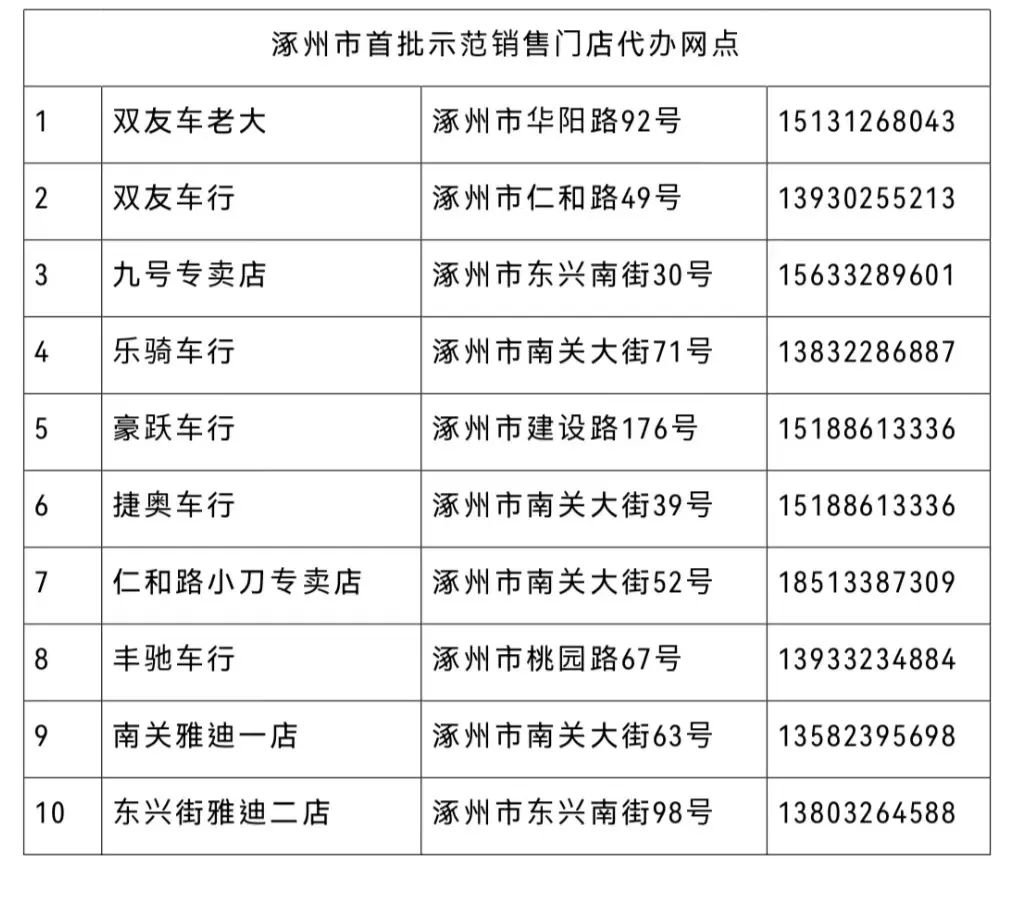 | 涿州市首批示范销售门店代办网点 | | | |
|---|---|---|---|
| 1 | 双友车老大 | 涿州市华阳路92号 | 15131268043 |
| 2 | 双友车行 | 涿州市仁和路49号 | 13930255213 |
| 3 | 九号专卖店 | 涿州市东兴南街30号 | 15633289601 |
| 4 | 乐骑车行 | 涿州市南关大街71号 | 13832286887 |
| 5 | 豪跃车行 | 涿州市建设路176号 | 15188613336 |
| 6 | 捷奥车行 | 涿州市南关大街39号 | 15188613336 |
| 7 | 仁和路小刀专卖店 | 涿州市南关大街52号 | 18513387309 |
| 8 | 丰驰车行 | 涿州市桃园路67号 | 13933234884 |
| 9 | 南关雅迪一店 | 涿州市南关大街63号 | 13582395698 |
| 10 | 东兴街雅迪二店 | 涿州市东兴南街98号 | 13803264588 |